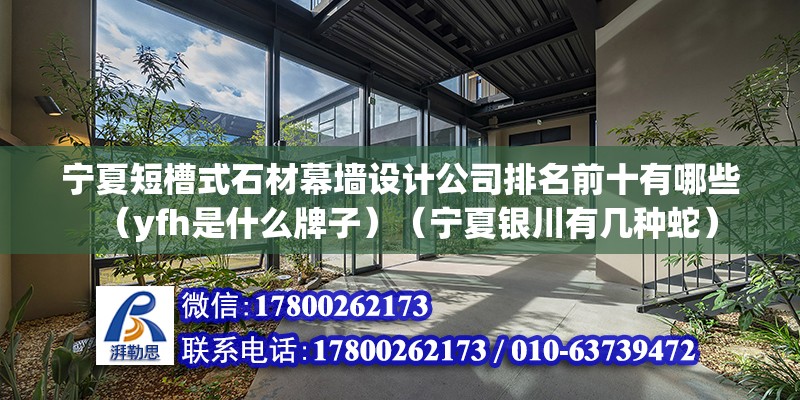 宁夏短槽式石材幕墙设计公司排名前十有哪些（yfh是什么牌子）（宁夏银川有几种蛇）

湃勒思

微信:17800262173

联系电话:17800262173 / 010-63739472